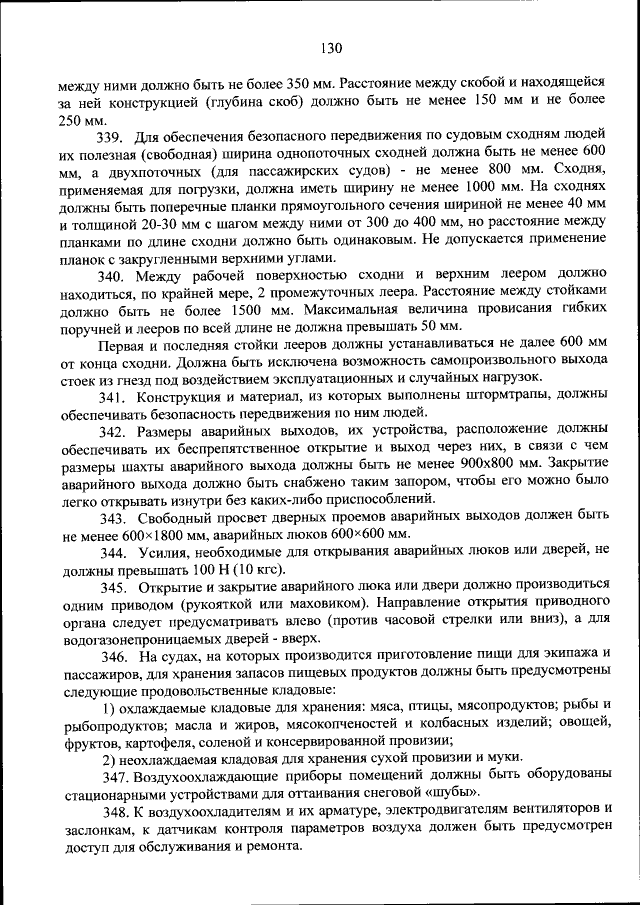 130

между ними должно быть не более 350 мм. Расстояние между скобой и находящейся за ней конструкцией (глубина скоб) должно быть не менее 150 мм и не более 250 мм.

339. Для обеспечения безопасного передвижения по судовым сходням людей их полезная (свободная) ширина однопоточных сходней должна быть не менее 600 мм, а двухпоточных (для пассажирских судов) - не менее 800 мм. Сходня, применяемая для погрузки, должна иметь ширину не менее 1000 мм. На сходнях должны быть поперечные планки прямоугольного сечения шириной не менее 40 мм и толщиной 20-30 мм с шагом между ними от 300 до 400 мм, но расстояние между планками по длине сходни должно быть одинаковым. Не допускается применение планок с закругленными верхними углами.

340. Между рабочей поверхностью сходни и верхним леером должно находиться, по крайней мере, 2 промежуточных леера. Расстояние между стойками должно быть не более 1500 мм. Максимальная величина провисания гибких поручней и лееров по всей длине не должна превышать 50 мм.

Первая и последняя стойки лееров должны устанавливаться не далее 600 мм от конца сходни. Должна быть исключена возможность самопроизвольного выхода стоек из гнезд под воздействием эксплуатационных и случайных нагрузок.

341. Конструкция и материал, из которых выполнены штормтрапы, должны обеспечивать безопасность передвижения по ним людей.

342. Размеры аварийных выходов, их устройства, расположение должны обеспечивать их беспрепятственное открытие и выход через них, в связи с чем размеры шахты аварийного выхода должны быть не менее 900х800 мм. Закрытие аварийного выхода должно быть снабжено таким запором, чтобы его можно было легко открывать изнутри без каких-либо приспособлений.

343. Свободный просвет дверных проемов аварийных выходов должен быть не менее 600×1800 мм, аварийных люков 600×600 мм.

344. Усилия, необходимые для открывания аварийных люков или дверей, не должны превышать 100 Н (10 кгс).

345. Открытие и закрытие аварийного люка или двери должно производиться одним приводом (рукояткой или маховиком). Направление открытия приводного органа следует предусматривать влево (против часовой стрелки или вниз), а для водогазонепроницаемых дверей - вверх.

346. На судах, на которых производится приготовление пищи для экипажа и пассажиров, для хранения запасов пищевых продуктов должны быть предусмотрены следующие продовольственные кладовые:

1) охлаждаемые кладовые для хранения: мяса, птицы, мясопродуктов; рыбы и рыбопродуктов; масла и жиров, мясокопченостей и колбасных изделий; овощей, фруктов, картофеля, соленой и консервированной провизии;

2) неохлаждаемая кладовая для хранения сухой провизии и муки.

347. Воздухоохлаждающие приборы помещений должны быть оборудованы стационарными устройствами для оттаивания снеговой «шубы».

348. К воздухоохладителям и их арматуре, электродвигателям вентиляторов и заслонкам, к датчикам контроля параметров воздуха должен быть предусмотрен доступ для обслуживания и ремонта.